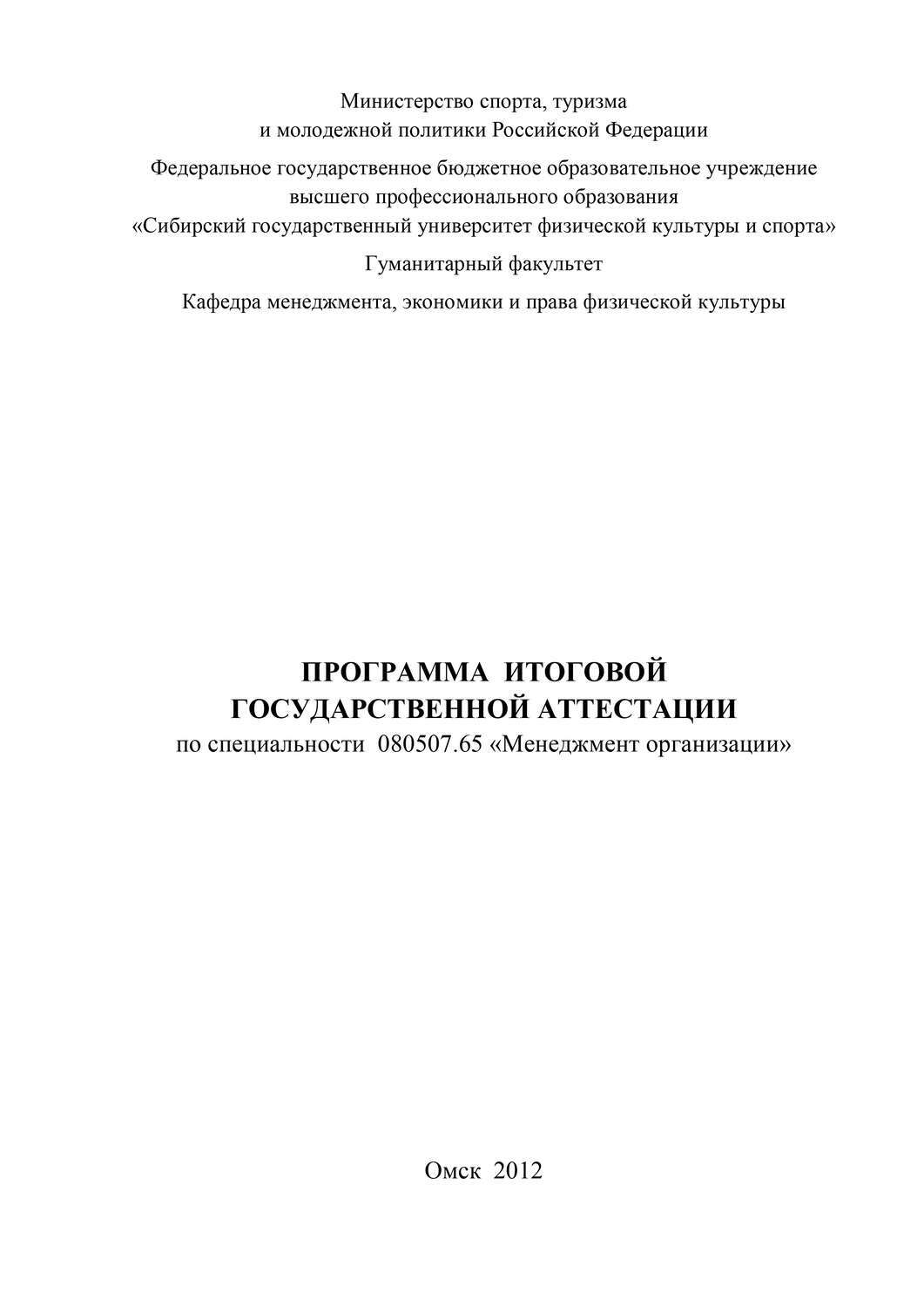 Министерство спорта, туризма
и молодежной политики Российской Федерации

Федеральное государственное бюджетное образовательное учреждение
высшего профессионального образования
«Сибирский государственный университет физической культуры и спорта»

Гуманитарный факультет

Кафедра менеджмента, экономики и права физической культуры

ПРОГРАММА ИТОГОВОЙ
ГОСУДАРСТВЕННОЙ АТТЕСТАЦИИ
по специальности 080507.65 «Менеджмент организации»

Омск 2012